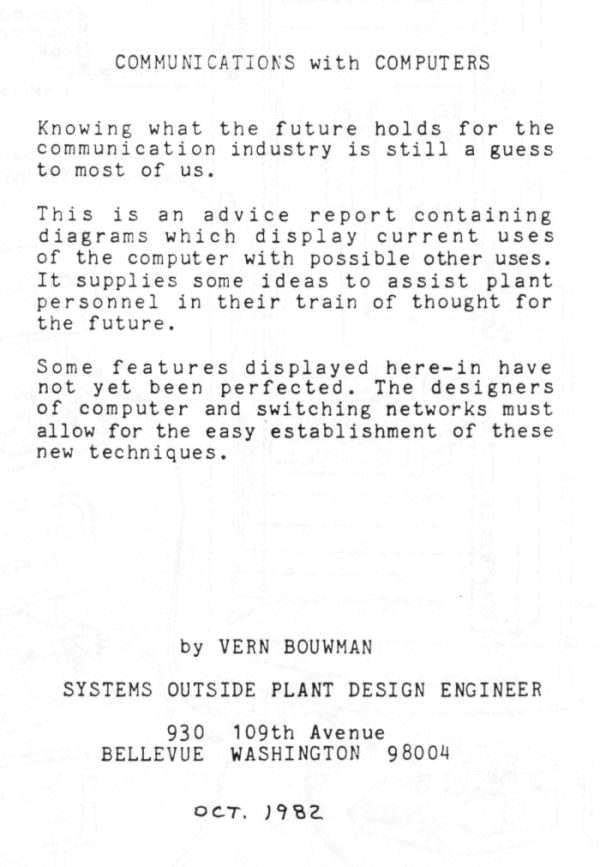 COMMUNICATIONS with COMPUTERS

Knowing what the future holds for the communication industry is still a guess to most of us.

This is an advice report containing diagrams which display current uses of the computer with possible other uses. It supplies some ideas to assist plant personnel in their train of thought for the future.

Some features displayed here-in have not yet been perfected. The designers of computer and switching networks must allow for the easy establishment of these new techniques.

by VERN BOUWMAN

SYSTEMS OUTSIDE PLANT DESIGN ENGINEER

930 109th Avenue
BELLEVUE WASHINGTON 98004

OCT. 1982